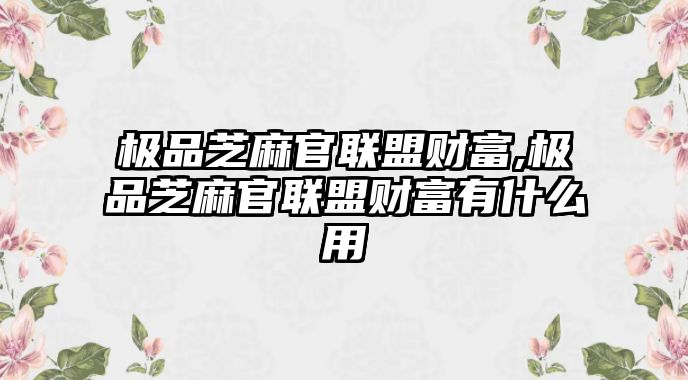 极品芝麻官联盟财富,极品芝麻官联盟财富有什么用